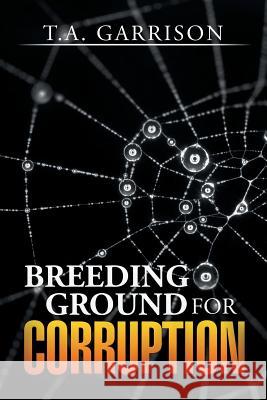 T.A. GARRISON

BREEDING GROUND FOR CORRUPTION

Kraina Książek